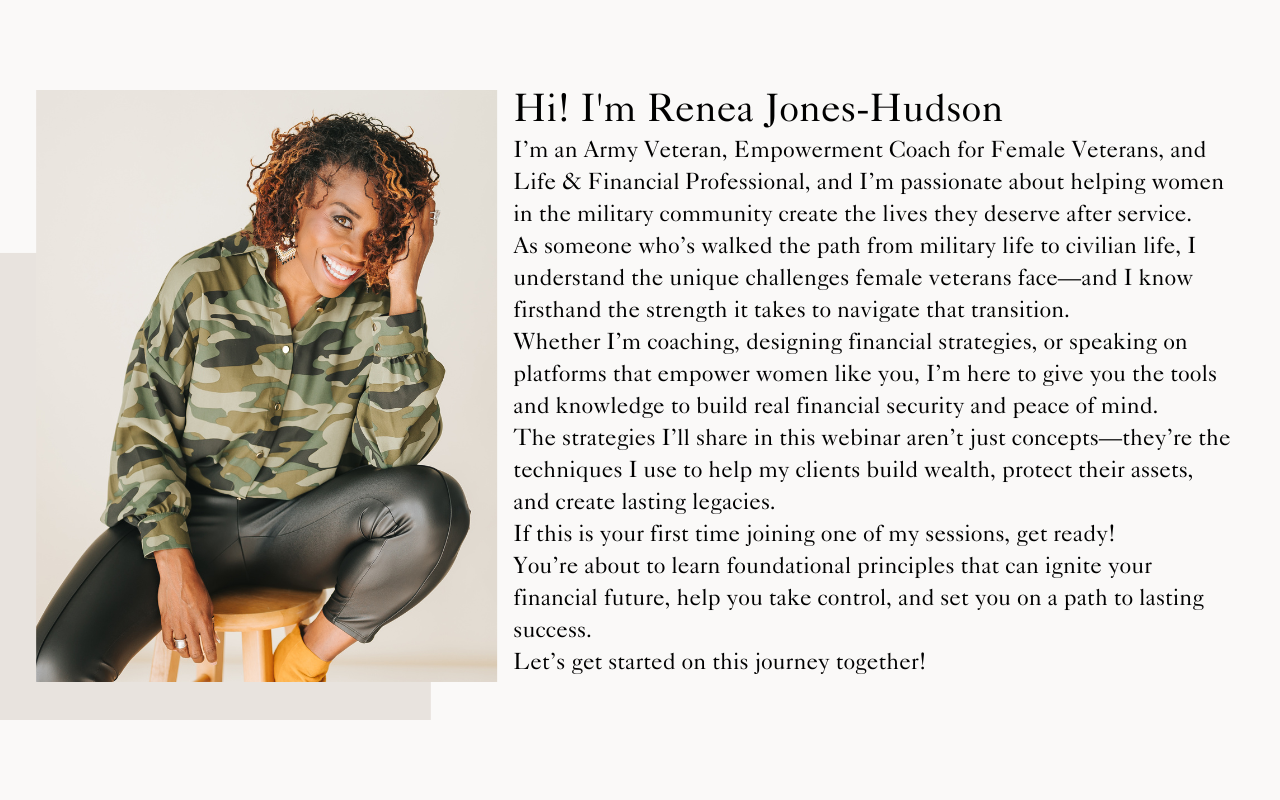 Hi! I'm Renea Jones-Hudson

I’m an Army Veteran, Empowerment Coach for Female Veterans, and Life & Financial Professional, and I’m passionate about helping women in the military community create the lives they deserve after service.

As someone who’s walked the path from military life to civilian life, I understand the unique challenges female veterans face—and I know firsthand the strength it takes to navigate that transition.

Whether I’m coaching, designing financial strategies, or speaking on platforms that empower women like you, I’m here to give you the tools and knowledge to build real financial security and peace of mind.

The strategies I’ll share in this webinar aren’t just concepts—they’re the techniques I use to help my clients build wealth, protect their assets, and create lasting legacies.

If this is your first time joining one of my sessions, get ready!

You’re about to learn foundational principles that can ignite your financial future, help you take control, and set you on a path to lasting success.

Let’s get started on this journey together!